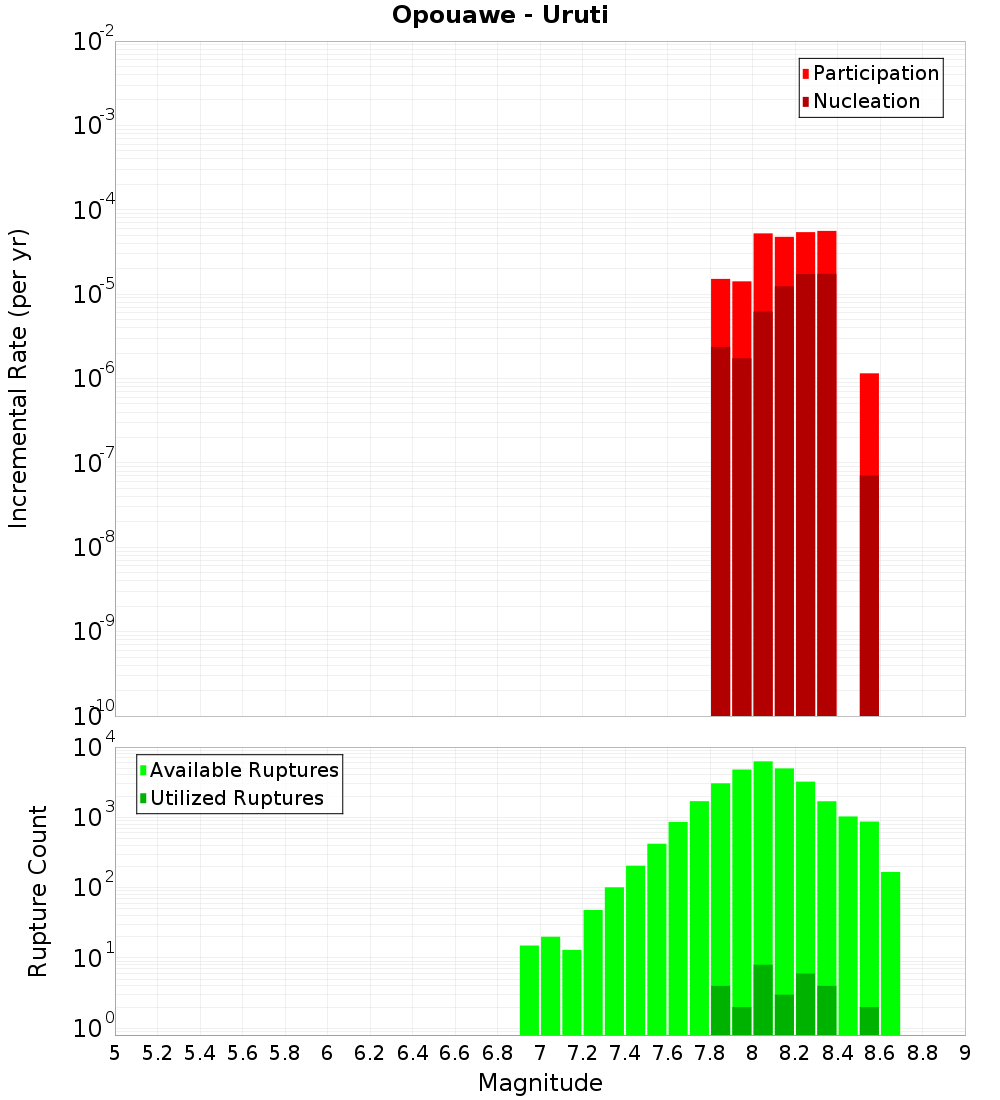 Opouawe - Uruti

Participation
Nucleation

Incremental Rate (per yr)

$10^{-2}$
$10^{-3}$
$10^{-4}$
$10^{-5}$
$10^{-6}$
$10^{-7}$
$10^{-8}$
$10^{-9}$
$10^{-10}$

Available Ruptures
Utilized Ruptures

Rupture Count

$10^{4}$
$10^{3}$
$10^{2}$
$10^{1}$
$10^{0}$

5 5.2 5.4 5.6 5.8 6 6.2 6.4 6.6 6.8 7 7.2 7.4 7.6 7.8 8 8.2 8.4 8.6 8.8 9

Magnitude